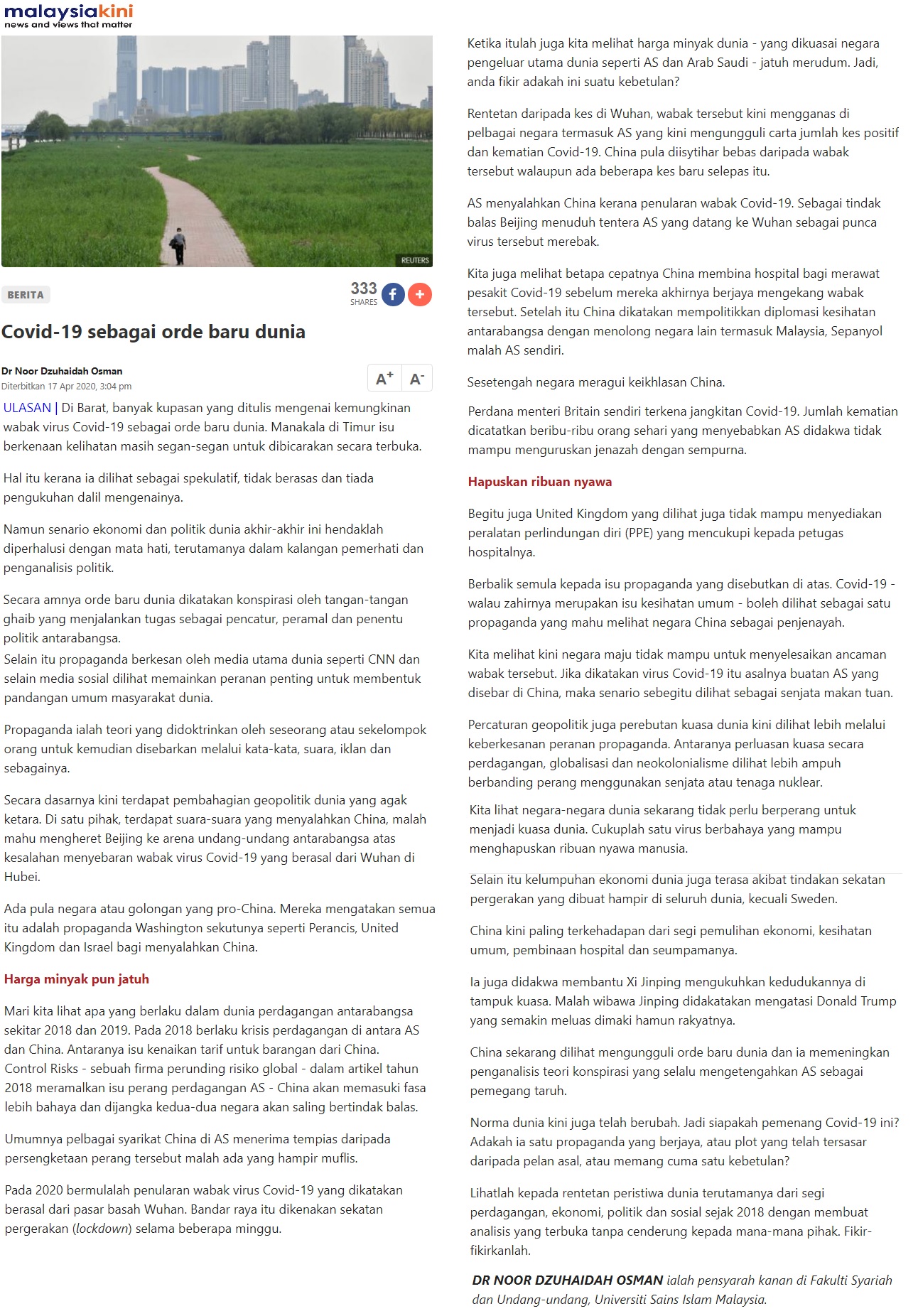 malaysiakini
news and views that matter

REUTERS

BERITA

333
SHARES

Covid-19 sebagai orde baru dunia

Dr Noor Dzuhaidah Osman
Diterbitkan 17 Apr 2020, 3:04 pm

A+ A-

ULASAN | Di Barat, banyak kupasan yang ditulis mengenai kemungkinan wabak virus Covid-19 sebagai orde baru dunia. Manakala di Timur isu berkenaan kelihatan masih segan-segan untuk dibicarakan secara terbuka.

Hal itu kerana ia dilihat sebagai spekulatif, tidak berasas dan tiada pengukuhan dalil mengenainya.

Namun senario ekonomi dan politik dunia akhir-akhir ini hendaklah diperhalusi dengan mata hati, terutamanya dalam kalangan pemerhati dan penganalisis politik.

Secara amnya orde baru dunia dikatakan konspirasi oleh tangan-tangan ghaib yang menjalankan tugas sebagai pencatur, peramal dan penentu politik antarabangsa.
Selain itu propaganda berkesan oleh media utama dunia seperti CNN dan selain media sosial dilihat memainkan peranan penting untuk membentuk pandangan umum masyarakat dunia.

Propaganda ialah teori yang didoktrinkan oleh seseorang atau sekelompok orang untuk kemudian disebarkan melalui kata-kata, suara, iklan dan sebagainya.

Secara dasarnya kini terdapat pembahagian geopolitik dunia yang agak ketara. Di satu pihak, terdapat suara-suara yang menyalahkan China, malah mahu mengheret Beijing ke arena undang-undang antarabangsa atas kesalahan menyebaran wabak virus Covid-19 yang berasal dari Wuhan di Hubei.

Ada pula negara atau golongan yang pro-China. Mereka mengatakan semua itu adalah propaganda Washington sekutunya seperti Perancis, United Kingdom dan Israel bagi menyalahkan China.

Harga minyak pun jatuh

Mari kita lihat apa yang berlaku dalam dunia perdagangan antarabangsa sekitar 2018 dan 2019. Pada 2018 berlaku krisis perdagangan di antara AS dan China. Antaranya isu kenaikan tarif untuk barangan dari China. Control Risks - sebuah firma perunding risiko global - dalam artikel tahun 2018 meramalkan isu perang perdagangan AS - China akan memasuki fasa lebih bahaya dan dijangka kedua-dua negara akan saling bertindak balas.

Umumnya pelbagai syarikat China di AS menerima tempias daripada persengketaan perang tersebut malah ada yang hampir muflis.

Pada 2020 bermulalah penularan wabak virus Covid-19 yang dikatakan berasal dari pasar basah Wuhan. Bandar raya itu dikenakan sekatan pergerakan (lockdown) selama beberapa minggu.

Ketika itulah juga kita melihat harga minyak dunia - yang dikuasai negara pengeluar utama dunia seperti AS dan Arab Saudi - jatuh merudum. Jadi, anda fikir adakah ini suatu kebetulan?

Rentetan daripada kes di Wuhan, wabak tersebut kini mengganas di pelbagai negara termasuk AS yang kini mengungguli carta jumlah kes positif dan kematian Covid-19. China pula diisytihar bebas daripada wabak tersebut walaupun ada beberapa kes baru selepas itu.

AS menyalahkan China kerana penularan wabak Covid-19. Sebagai tindak balas Beijing menuduh tentera AS yang datang ke Wuhan sebagai punca virus tersebut merebak.

Kita juga melihat betapa cepatnya China membina hospital bagi merawat pesakit Covid-19 sebelum mereka akhirnya berjaya mengekang wabak tersebut. Setelah itu China dikatakan mempolitikkan diplomasi kesihatan antarabangsa dengan menolong negara lain termasuk Malaysia, Sepanyol malah AS sendiri.

Sesetengah negara meragui keikhlasan China.

Perdana menteri Britain sendiri terkena jangkitan Covid-19. Jumlah kematian dicatatkan beribu-ribu orang sehari yang menyebabkan AS didakwa tidak mampu menguruskan jenazah dengan sempurna.

Hapuskan ribuan nyawa

Begitu juga United Kingdom yang dilihat juga tidak mampu menyediakan peralatan perlindungan diri (PPE) yang mencukupi kepada petugas hospitalnya.

Berbalik semula kepada isu propaganda yang disebutkan di atas. Covid-19 - walau zahirnya merupakan isu kesihatan umum - boleh dilihat sebagai satu propaganda yang mahu melihat negara China sebagai penjenayah.

Kita melihat kini negara maju tidak mampu untuk menyelesaikan ancaman wabak tersebut. Jika dikatakan virus Covid-19 itu asalnya buatan AS yang disebar di China, maka senario sebegitu dilihat sebagai senjata makan tuan.

Percaturan geopolitik juga perebutan kuasa dunia kini dilihat lebih melalui keberkesanan peranan propaganda. Antaranya perluasan kuasa secara perdagangan, globalisasi dan neokolonialisme dilihat lebih ampuh berbanding perang menggunakan senjata atau tenaga nuklear.

Kita lihat negara-negara dunia sekarang tidak perlu berperang untuk menjadi kuasa dunia. Cukuplah satu virus berbahaya yang mampu menghapuskan ribuan nyawa manusia.

Selain itu kelumpuhan ekonomi dunia juga terasa akibat tindakan sekatan pergerakan yang dibuat hampir di seluruh dunia, kecuali Sweden.

China kini paling terkehadapan dari segi pemulihan ekonomi, kesihatan umum, pembinaan hospital dan seumpamanya.

Ia juga didakwa membantu Xi Jinping mengukuhkan kedudukannya di tampuk kuasa. Malah wibawa Jinping didakatakan mengatasi Donald Trump yang semakin meluas dimaki hamun rakyatnya.

China sekarang dilihat mengungguli orde baru dunia dan ia memeningkan penganalisis teori konspirasi yang selalu mengetengahkan AS sebagai pemegang taruh.

Norma dunia kini juga telah berubah. Jadi siapakah pemenang Covid-19 ini? Adakah ia satu propaganda yang berjaya, atau plot yang telah tersasar daripada pelan asal, atau memang cuma satu kebetulan?

Lihatlah kepada rentetan peristiwa dunia terutamanya dari segi perdagangan, ekonomi, politik dan sosial sejak 2018 dengan membuat analisis yang terbuka tanpa cenderung kepada mana-mana pihak. Fikir-fikirkanlah.

DR NOOR DZUHAIDAH OSMAN ialah pensyarah kanan di Fakulti Syariah dan Undang-undang, Universiti Sains Islam Malaysia.